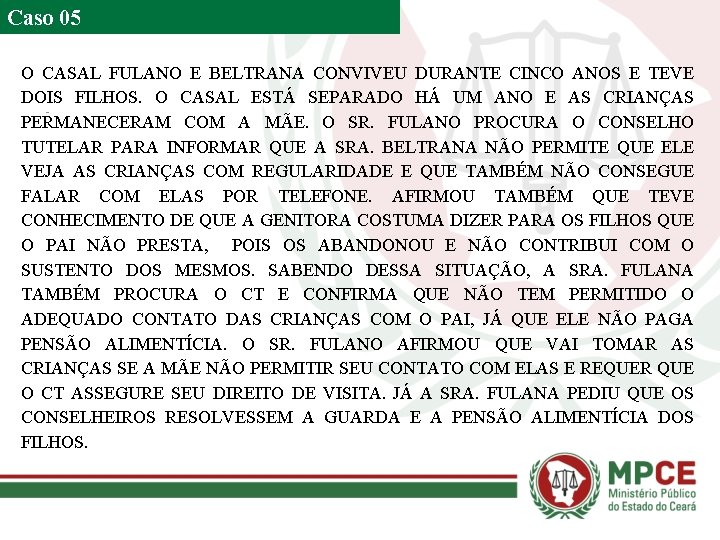 Caso 05

O CASAL FULANO E BELTRANA CONVIVEU DURANTE CINCO ANOS E TEVE DOIS FILHOS. O CASAL ESTÁ SEPARADO HÁ UM ANO E AS CRIANÇAS PERMANECERAM COM A MÃE. O SR. FULANO PROCURA O CONSELHO TUTELAR PARA INFORMAR QUE A SRA. BELTRANA NÃO PERMITE QUE ELE VEJA AS CRIANÇAS COM REGULARIDADE E QUE TAMBÉM NÃO CONSEGUE FALAR COM ELAS POR TELEFONE. AFIRMOU TAMBÉM QUE TEVE CONHECIMENTO DE QUE A GENITORA COSTUMA DIZER PARA OS FILHOS QUE O PAI NÃO PRESTA, POIS OS ABANDONOU E NÃO CONTRIBUI COM O SUSTENTO DOS MESMOS. SABENDO DESSA SITUAÇÃO, A SRA. FULANA TAMBÉM PROCURA O CT E CONFIRMA QUE NÃO TEM PERMITIDO O ADEQUADO CONTATO DAS CRIANÇAS COM O PAI, JÁ QUE ELE NÃO PAGA PENSÃO ALIMENTÍCIA. O SR. FULANO AFIRMOU QUE VAI TOMAR AS CRIANÇAS SE A MÃE NÃO PERMITIR SEU CONTATO COM ELAS E REQUER QUE O CT ASSEGURE SEU DIREITO DE VISITA. JÁ A SRA. FULANA PEDIU QUE OS CONSELHEIROS RESOLVESSEM A GUARDA E A PENSÃO ALIMENTÍCIA DOS FILHOS.

MPCE
Ministério Público
do Estado do Ceará